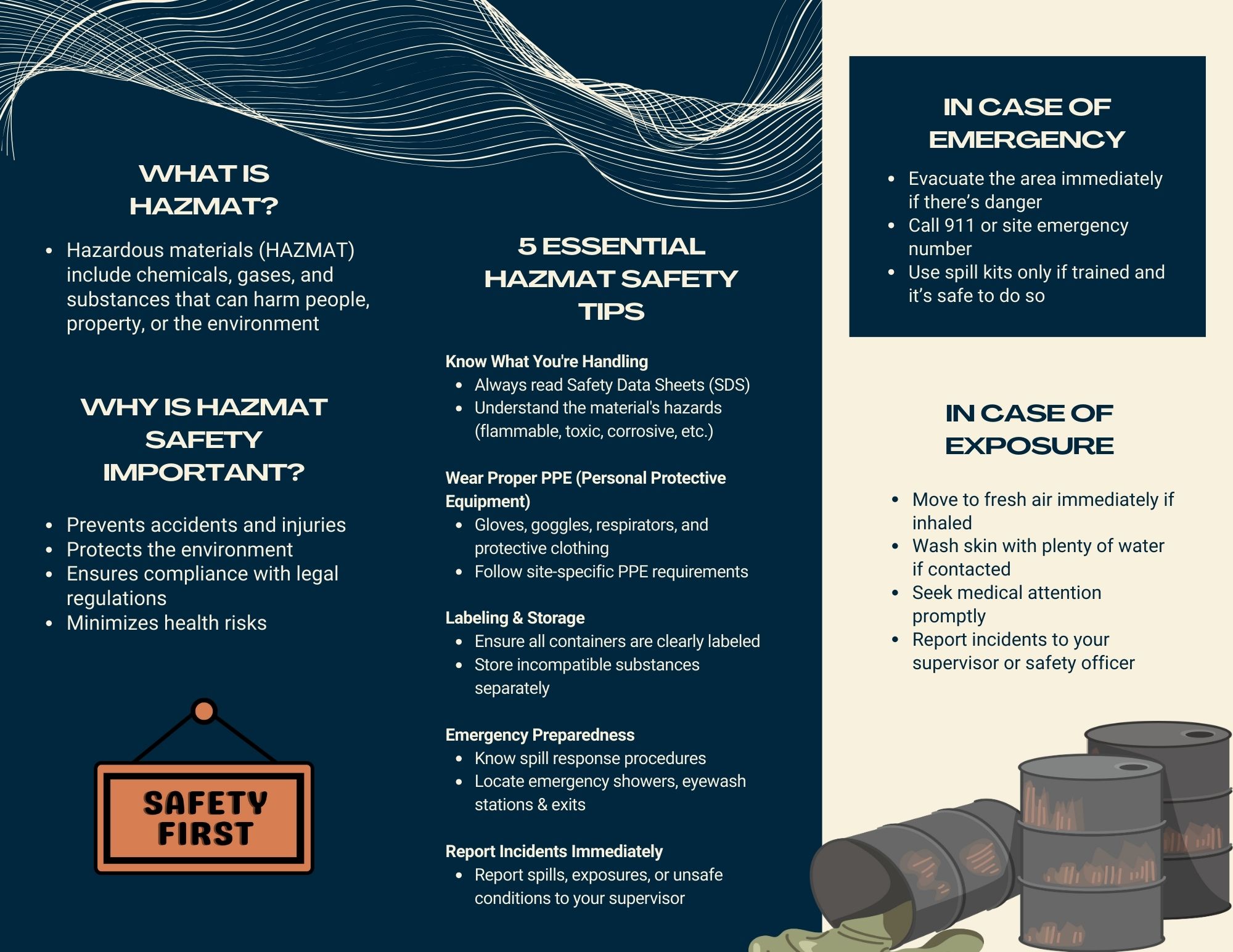 WHAT IS HAZMAT?

- Hazardous materials (HAZMAT) include chemicals, gases, and substances that can harm people, property, or the environment

WHY IS HAZMAT SAFETY IMPORTANT?

- Prevents accidents and injuries
- Protects the environment
- Ensures compliance with legal regulations
- Minimizes health risks

SAFETY FIRST

5 ESSENTIAL HAZMAT SAFETY TIPS

Know What You're Handling
- Always read Safety Data Sheets (SDS)
- Understand the material's hazards (flammable, toxic, corrosive, etc.)

Wear Proper PPE (Personal Protective Equipment)
- Gloves, goggles, respirators, and protective clothing
- Follow site-specific PPE requirements

Labeling & Storage
- Ensure all containers are clearly labeled
- Store incompatible substances separately

Emergency Preparedness
- Know spill response procedures
- Locate emergency showers, eyewash stations & exits

Report Incidents Immediately
- Report spills, exposures, or unsafe conditions to your supervisor

IN CASE OF EMERGENCY

- Evacuate the area immediately if there's danger
- Call 911 or site emergency number
- Use spill kits only if trained and it's safe to do so

IN CASE OF EXPOSURE

- Move to fresh air immediately if inhaled
- Wash skin with plenty of water if contacted
- Seek medical attention promptly
- Report incidents to your supervisor or safety officer